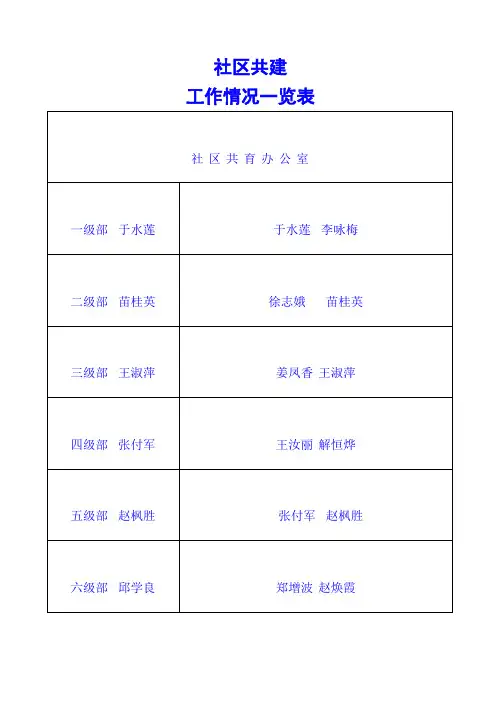 社区共建
工作情况一览表

| 社 区 共 育 办 公 室 | |
|---|---|
| 一级部　于水莲 | 于水莲　李咏梅 |
| 二级部　苗桂英 | 徐志娥　　苗桂英 |
| 三级部　王淑萍 | 姜凤香 王淑萍 |
| 四级部　张付军 | 王汝丽 解恒烨 |
| 五级部　赵枫胜 | 张付军　赵枫胜 |
| 六级部　邱学良 | 郑增波 赵焕霞 |